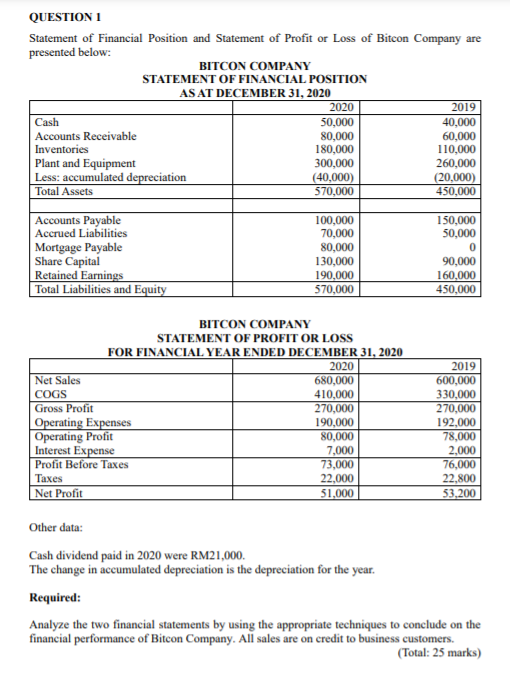 QUESTION 1

Statement of Financial Position and Statement of Profit or Loss of Bitcon Company are presented below:

BITCON COMPANY
STATEMENT OF FINANCIAL POSITION
AS AT DECEMBER 31, 2020

| | 2020 | 2019 |
|---|---|---|
| Cash | 50,000 | 40,000 |
| Accounts Receivable | 80,000 | 60,000 |
| Inventories | 180,000 | 110,000 |
| Plant and Equipment | 300,000 | 260,000 |
| Less: accumulated depreciation | (40,000) | (20,000) |
| Total Assets | 570,000 | 450,000 |

| | | |
|---|---|---|
| Accounts Payable | 100,000 | 150,000 |
| Accrued Liabilities | 70,000 | 50,000 |
| Mortgage Payable | 80,000 | 0 |
| Share Capital | 130,000 | 90,000 |
| Retained Earnings | 190,000 | 160,000 |
| Total Liabilities and Equity | 570,000 | 450,000 |

BITCON COMPANY
STATEMENT OF PROFIT OR LOSS
FOR FINANCIAL YEAR ENDED DECEMBER 31, 2020

| | 2020 | 2019 |
|---|---|---|
| Net Sales | 680,000 | 600,000 |
| COGS | 410,000 | 330,000 |
| Gross Profit | 270,000 | 270,000 |
| Operating Expenses | 190,000 | 192,000 |
| Operating Profit | 80,000 | 78,000 |
| Interest Expense | 7,000 | 2,000 |
| Profit Before Taxes | 73,000 | 76,000 |
| Taxes | 22,000 | 22,800 |
| Net Profit | 51,000 | 53,200 |

Other data:

Cash dividend paid in 2020 were RM21,000.
The change in accumulated depreciation is the depreciation for the year.

Required:

Analyze the two financial statements by using the appropriate techniques to conclude on the financial performance of Bitcon Company. All sales are on credit to business customers.
(Total: 25 marks)